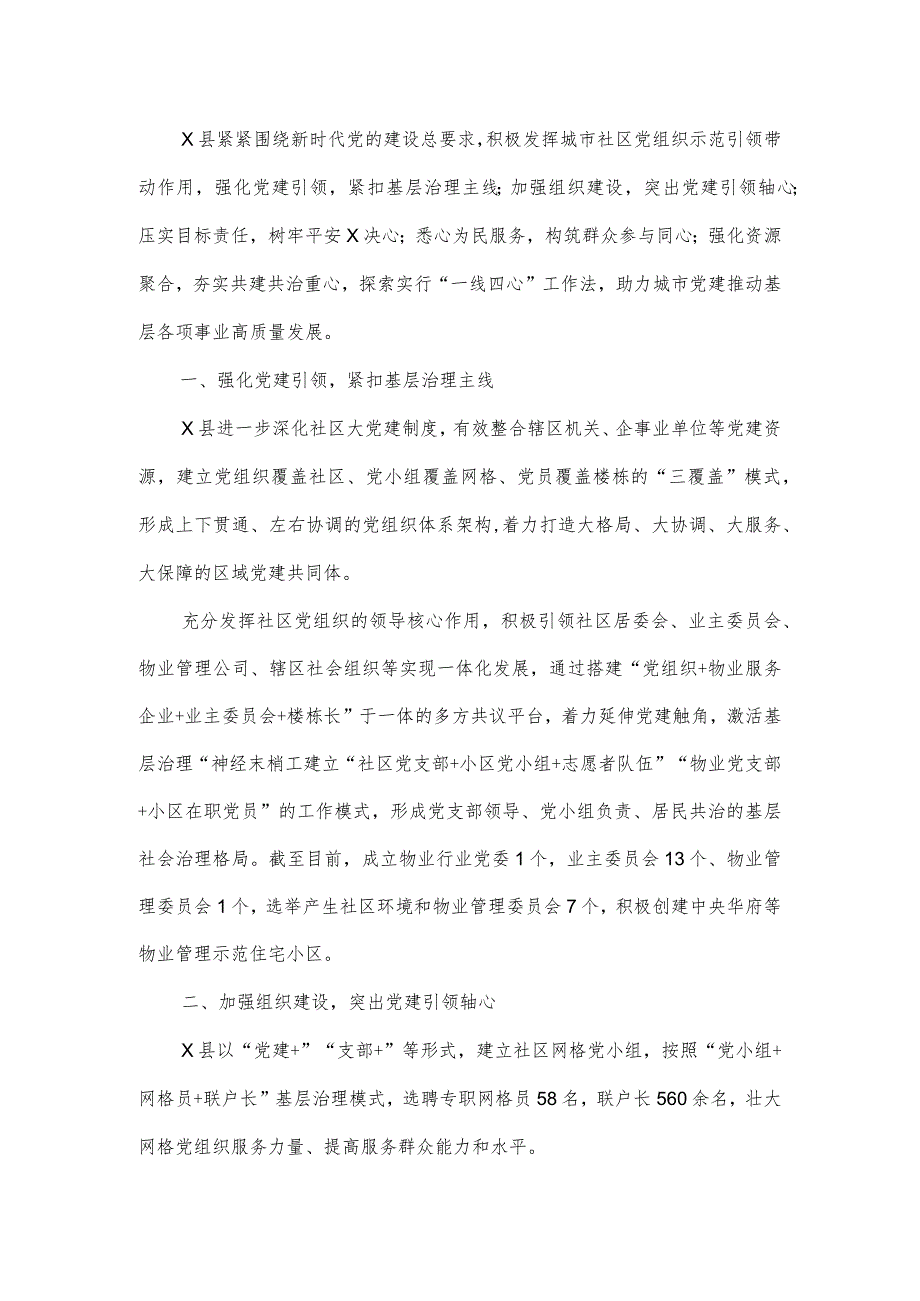 X县紧紧围绕新时代党的建设总要求，积极发挥城市社区党组织示范引领带动作用，强化党建引领，紧扣基层治理主线；加强组织建设，突出党建引领轴心；压实目标责任，树牢平安X决心；悉心为民服务，构筑群众参与同心；强化资源聚合，夯实共建共治重心，探索实行“一线四心”工作法，助力城市党建推动基层各项事业高质量发展。

一、强化党建引领，紧扣基层治理主线

X县进一步深化社区大党建制度，有效整合辖区机关、企事业单位等党建资源，建立党组织覆盖社区、党小组覆盖网格、党员覆盖楼栋的“三覆盖”模式，形成上下贯通、左右协调的党组织体系架构，着力打造大格局、大协调、大服务、大保障的区域党建共同体。

充分发挥社区党组织的领导核心作用，积极引领社区居委会、业主委员会、物业管理公司、辖区社会组织等实现一体化发展，通过搭建“党组织+物业服务企业+业主委员会+楼栋长”于一体的多方共议平台，着力延伸党建触角，激活基层治理“神经末梢工建立“社区党支部+小区党小组+志愿者队伍”“物业党支部+小区在职党员”的工作模式，形成党支部领导、党小组负责、居民共治的基层社会治理格局。截至目前，成立物业行业党委1个，业主委员会13个、物业管理委员会1个，选举产生社区环境和物业管理委员会7个，积极创建中央华府等物业管理示范住宅小区。

二、加强组织建设，突出党建引领轴心

X县以“党建+”“支部+”等形式，建立社区网格党小组，按照“党小组+网格员+联户长”基层治理模式，选聘专职网格员58名，联户长560余名，壮大网格党组织服务力量、提高服务群众能力和水平。